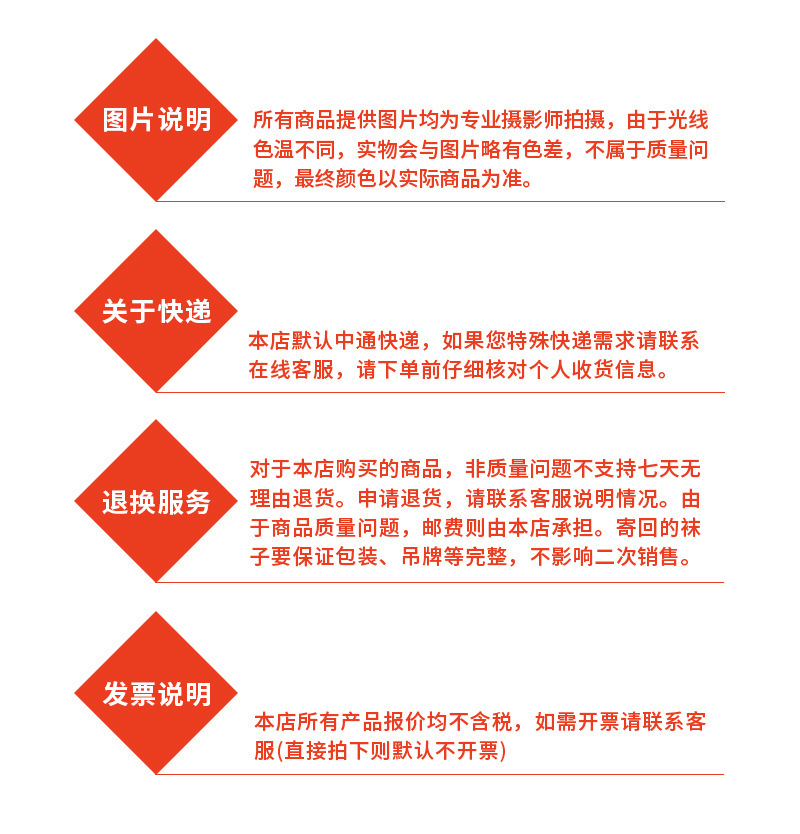 图片说明

所有商品提供图片均为专业摄影师拍摄，由于光线色温不同，实物会与图片略有色差，不属于质量问题，最终颜色以实际商品为准。

关于快递

本店默认中通快递，如果您特殊快递需求请联系在线客服，请下单前仔细核对个人收货信息。

退换服务

对于本店购买的商品，非质量问题不支持七天无理由退货。申请退货，请联系客服说明情况。由于商品质量问题，邮费则由本店承担。寄回的袜子要保证包装、吊牌等完整，不影响二次销售。

发票说明

本店所有产品报价均不含税，如需开票请联系客服(直接拍下则默认不开票)